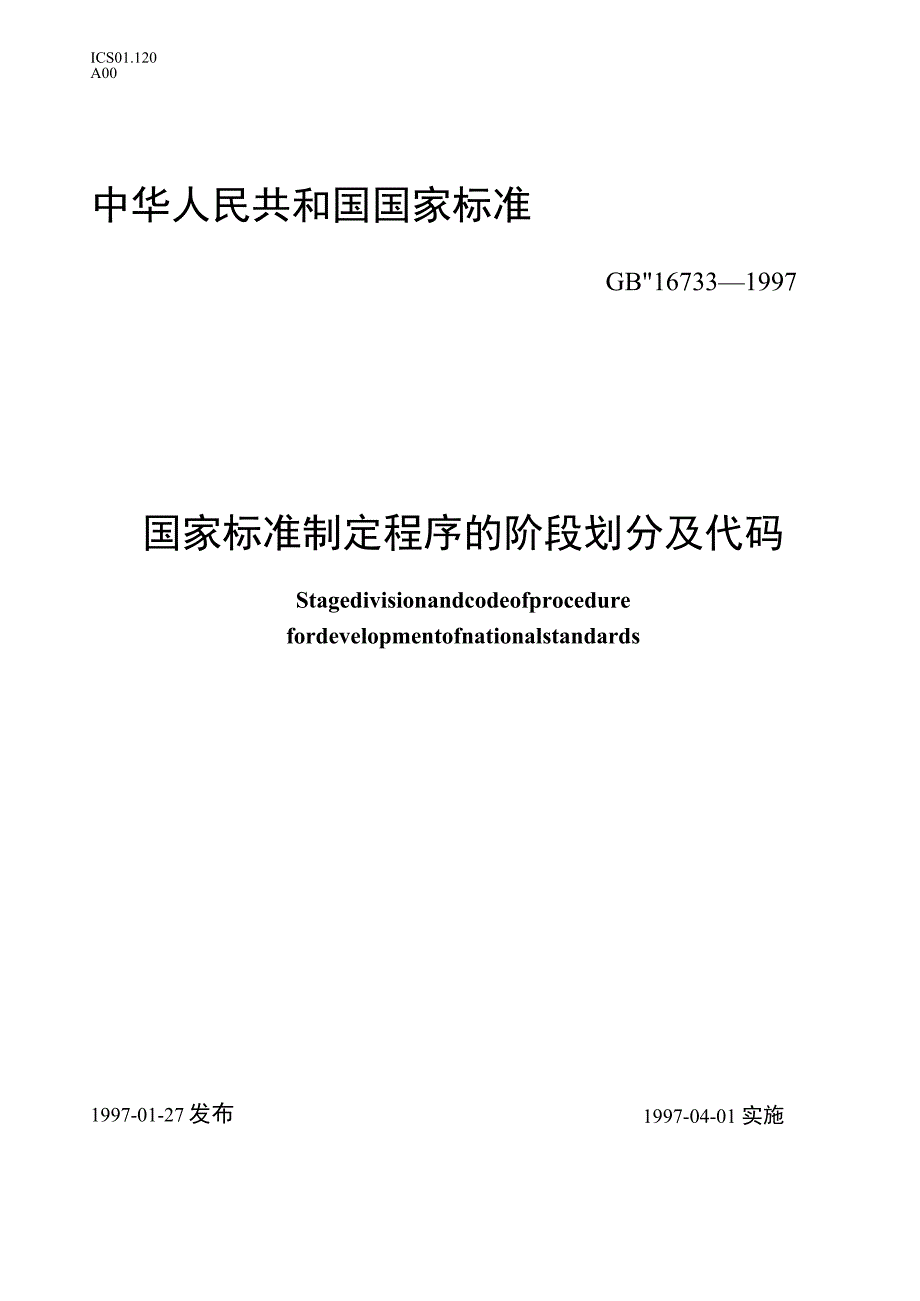 ICS01.120
A00

中华人民共和国国家标准

GB"16733—1997

国家标准制定程序的阶段划分及代码

Stagedivisionandcodeofprocedure
fordevelopmentofnationalstandards

1997-01-27发布

1997-04-01实施